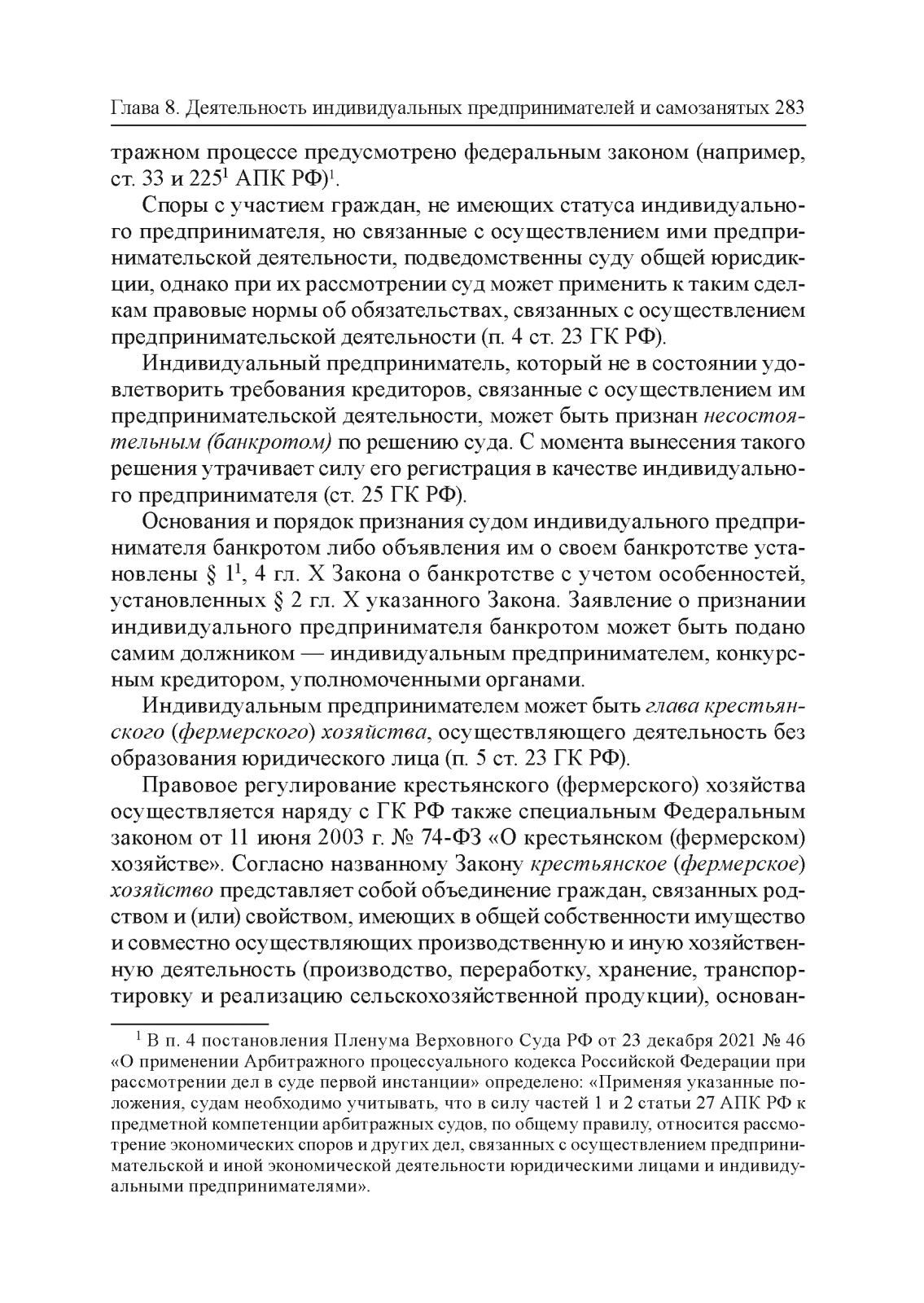 Глава 8. Деятельность индивидуальных предпринимателей и самозанятых 283

тражном процессе предусмотрено федеральным законом (например, ст. 33 и $225^1$ АПК РФ)$^1$.

Споры с участием граждан, не имеющих статуса индивидуального предпринимателя, но связанные с осуществлением ими предпринимательской деятельности, подведомственны суду общей юрисдикции, однако при их рассмотрении суд может применить к таким сделкам правовые нормы об обязательствах, связанных с осуществлением предпринимательской деятельности (п. 4 ст. 23 ГК РФ).

Индивидуальный предприниматель, который не в состоянии удовлетворить требования кредиторов, связанные с осуществлением им предпринимательской деятельности, может быть признан несостоятельным (банкротом) по решению суда. С момента вынесения такого решения утрачивает силу его регистрация в качестве индивидуального предпринимателя (ст. 25 ГК РФ).

Основания и порядок признания судом индивидуального предпринимателя банкротом либо объявления им о своем банкротстве установлены § $1^1$, 4 гл. X Закона о банкротстве с учетом особенностей, установленных § 2 гл. X указанного Закона. Заявление о признании индивидуального предпринимателя банкротом может быть подано самим должником — индивидуальным предпринимателем, конкурсным кредитором, уполномоченными органами.

Индивидуальным предпринимателем может быть глава крестьянского (фермерского) хозяйства, осуществляющего деятельность без образования юридического лица (п. 5 ст. 23 ГК РФ).

Правовое регулирование крестьянского (фермерского) хозяйства осуществляется наряду с ГК РФ также специальным Федеральным законом от 11 июня 2003 г. № 74-ФЗ «О крестьянском (фермерском) хозяйстве». Согласно названному Закону крестьянское (фермерское) хозяйство представляет собой объединение граждан, связанных родством и (или) свойством, имеющих в общей собственности имущество и совместно осуществляющих производственную и иную хозяйственную деятельность (производство, переработку, хранение, транспортировку и реализацию сельскохозяйственной продукции), основан-

$^1$ В п. 4 постановления Пленума Верховного Суда РФ от 23 декабря 2021 № 46 «О применении Арбитражного процессуального кодекса Российской Федерации при рассмотрении дел в суде первой инстанции» определено: «Применяя указанные положения, судам необходимо учитывать, что в силу частей 1 и 2 статьи 27 АПК РФ к предметной компетенции арбитражных судов, по общему правилу, относится рассмотрение экономических споров и других дел, связанных с осуществлением предпринимательской и иной экономической деятельности юридическими лицами и индивидуальными предпринимателями».